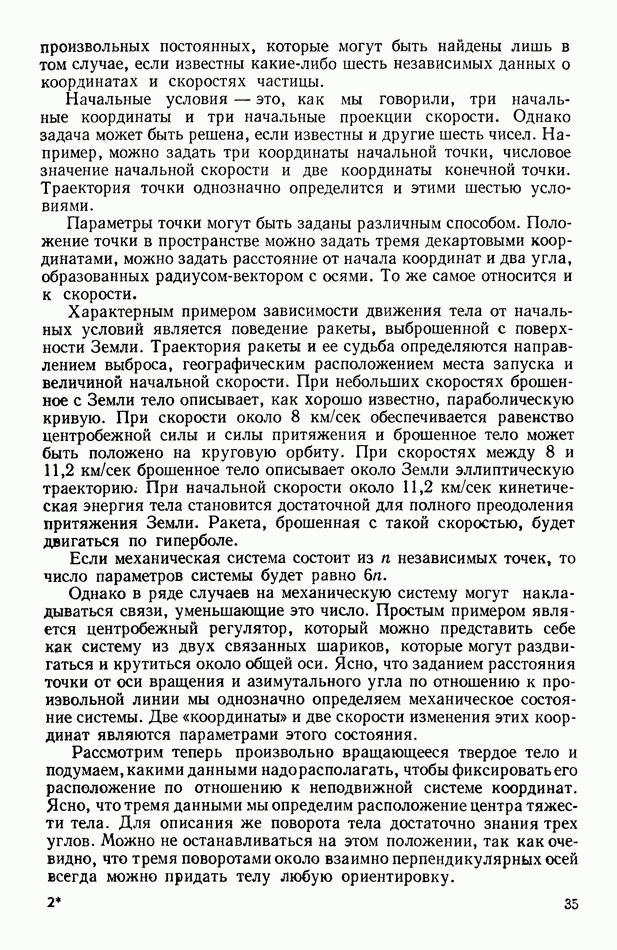 произвольных постоянных, которые могут быть найдены лишь в том случае, если известны какие-либо шесть независимых данных о координатах и скоростях частицы.

Начальные условия — это, как мы говорили, три начальные координаты и три начальные проекции скорости. Однако задача может быть решена, если известны и другие шесть чисел. Например, можно задать три координаты начальной точки, числовое значение начальной скорости и две координаты конечной точки. Траектория точки однозначно определится и этими шестью условиями.

Параметры точки могут быть заданы различным способом. Положение точки в пространстве можно задать тремя декартовыми координатами, можно задать расстояние от начала координат и два угла, образованных радиусом-вектором с осями. То же самое относится и к скорости.

Характерным примером зависимости движения тела от начальных условий является поведение ракеты, выброшенной с поверхности Земли. Траектория ракеты и ее судьба определяются направлением выброса, географическим расположением места запуска и величиной начальной скорости. При небольших скоростях брошенное с Земли тело описывает, как хорошо известно, параболическую кривую. При скорости около 8 км/сек обеспечивается равенство центробежной силы и силы притяжения и брошенное тело может быть положено на круговую орбиту. При скоростях между 8 и 11,2 км/сек брошенное тело описывает около Земли эллиптическую траекторию. При начальной скорости около 11,2 км/сек кинетическая энергия тела становится достаточной для полного преодоления притяжения Земли. Ракета, брошенная с такой скоростью, будет двигаться по гиперболе.

Если механическая система состоит из $n$ независимых точек, то число параметров системы будет равно $6n$.

Однако в ряде случаев на механическую систему могут накладываться связи, уменьшающие это число. Простым примером является центробежный регулятор, который можно представить себе как систему из двух связанных шариков, которые могут раздвигаться и крутиться около общей оси. Ясно, что заданием расстояния точки от оси вращения и азимутального угла по отношению к произвольной линии мы однозначно определяем механическое состояние системы. Две «координаты» и две скорости изменения этих координат являются параметрами этого состояния.

Рассмотрим теперь произвольно вращающееся твердое тело и подумаем, какими данными надо располагать, чтобы фиксировать его расположение по отношению к неподвижной системе координат. Ясно, что тремя данными мы определим расположение центра тяжести тела. Для описания же поворота тела достаточно знания трех углов. Можно не останавливаться на этом положении, так как очевидно, что тремя поворотами около взаимно перпендикулярных осей всегда можно придать телу любую ориентировку.

2* 35